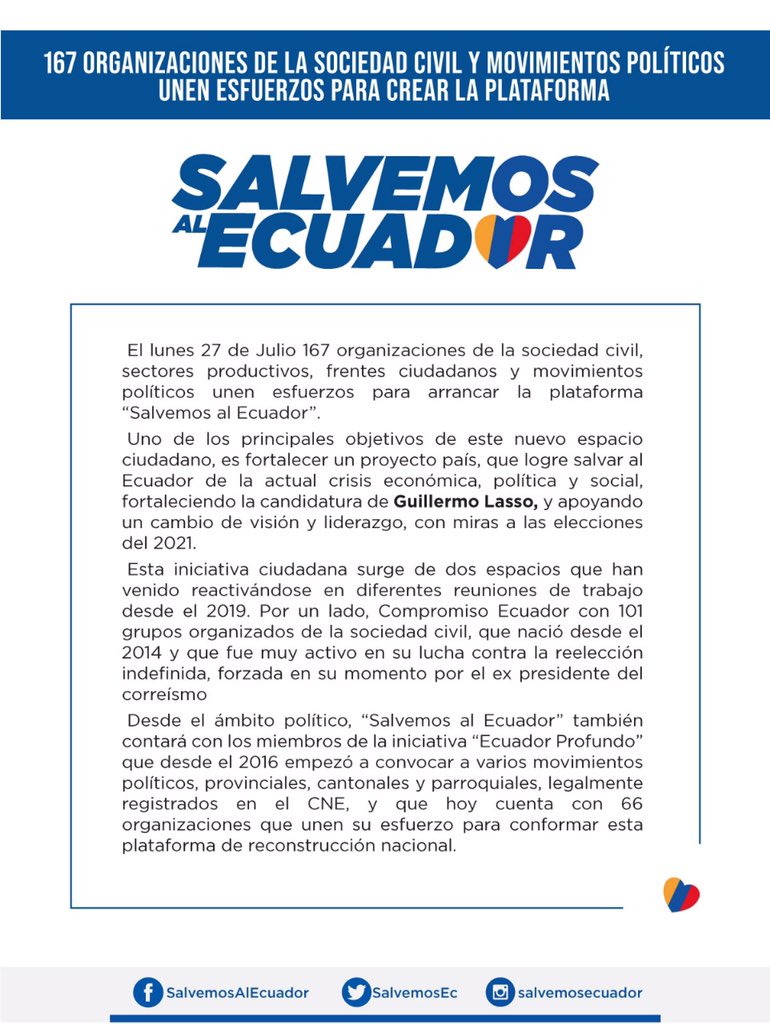 167 ORGANIZACIONES DE LA SOCIEDAD CIVIL Y MOVIMIENTOS POLÍTICOS UNEN ESFUERZOS PARA CREAR LA PLATAFORMA

SALVEMOS AL ECUADOR

El lunes 27 de Julio 167 organizaciones de la sociedad civil, sectores productivos, frentes ciudadanos y movimientos políticos unen esfuerzos para arrancar la plataforma "Salvemos al Ecuador".

Uno de los principales objetivos de este nuevo espacio ciudadano, es fortalecer un proyecto país, que logre salvar al Ecuador de la actual crisis económica, política y social, fortaleciendo la candidatura de Guillermo Lasso, y apoyando un cambio de visión y liderazgo, con miras a las elecciones del 2021.

Esta iniciativa ciudadana surge de dos espacios que han venido reactivándose en diferentes reuniones de trabajo desde el 2019. Por un lado, Compromiso Ecuador con 101 grupos organizados de la sociedad civil, que nació desde el 2014 y que fue muy activo en su lucha contra la reelección indefinida, forzada en su momento por el ex presidente del correísmo

Desde el ámbito político, "Salvemos al Ecuador" también contará con los miembros de la iniciativa "Ecuador Profundo" que desde el 2016 empezó a convocar a varios movimientos políticos, provinciales, cantonales y parroquiales, legalmente registrados en el CNE, y que hoy cuenta con 66 organizaciones que unen su esfuerzo para conformar esta plataforma de reconstrucción nacional.

SalvemosAlEcuador SalvemosEc salvemosecuador